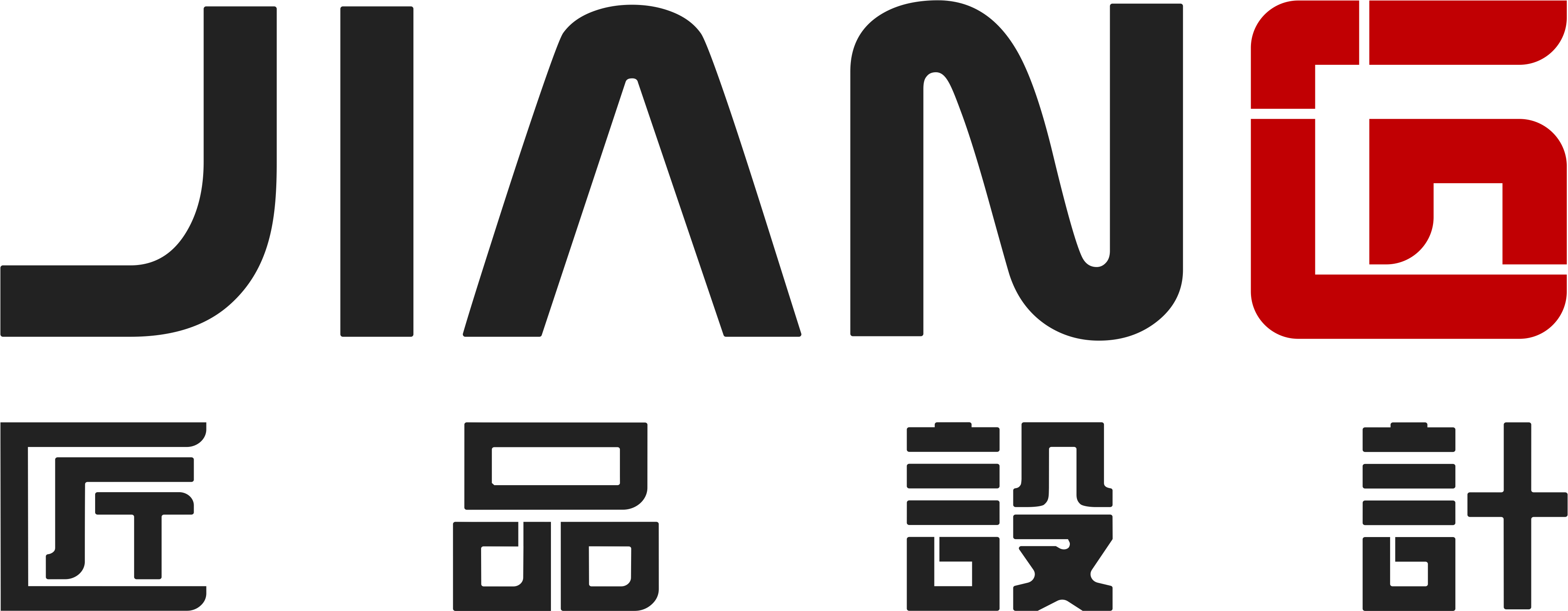 JIANG

匠品設計